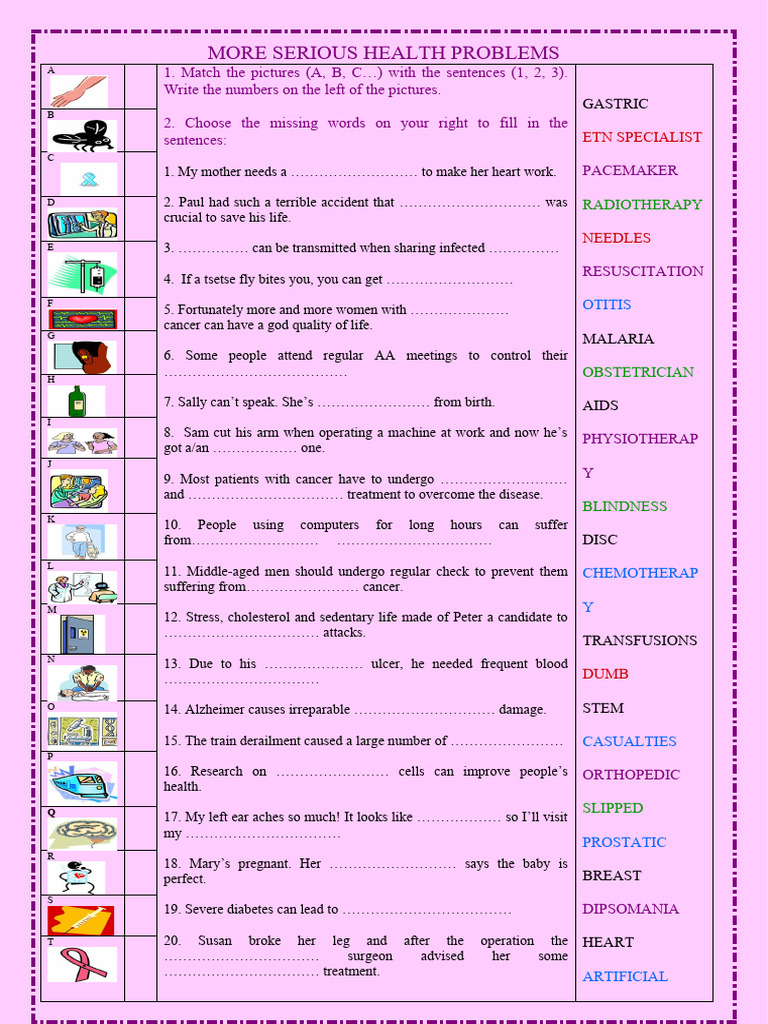 MORE SERIOUS HEALTH PROBLEMS

A
B
C
D
E
F
G
H
I
J
K
L
M
N
O
P
Q
R
S
T

1. Match the pictures (A, B, C…) with the sentences (1, 2, 3). Write the numbers on the left of the pictures.

2. Choose the missing words on your right to fill in the sentences:

1. My mother needs a ____ to make her heart work.

2. Paul had such a terrible accident that ____ was crucial to save his life.

3. ____ can be transmitted when sharing infected ____

4. If a tsetse fly bites you, you can get ____

5. Fortunately more and more women with ____ cancer can have a god quality of life.

6. Some people attend regular AA meetings to control their ____

7. Sally can't speak. She's ____ from birth.

8. Sam cut his arm when operating a machine at work and now he's got a/an ____ one.

9. Most patients with cancer have to undergo ____ and ____ treatment to overcome the disease.

10. People using computers for long hours can suffer from____ ____

11. Middle-aged men should undergo regular check to prevent them suffering from____ cancer.

12. Stress, cholesterol and sedentary life made of Peter a candidate to ____ attacks.

13. Due to his ____ ulcer, he needed frequent blood ____

14. Alzheimer causes irreparable ____ damage.

15. The train derailment caused a large number of ____

16. Research on ____ cells can improve people's health.

17. My left ear aches so much! It looks like ____ so I'll visit my ____

18. Mary's pregnant. Her ____ says the baby is perfect.

19. Severe diabetes can lead to ____

20. Susan broke her leg and after the operation the ____ surgeon advised her some ____ treatment.

GASTRIC
ETN SPECIALIST
PACEMAKER
RADIOTHERAPY
NEEDLES
RESUSCITATION
OTITIS
MALARIA
OBSTETRICIAN
AIDS
PHYSIOTHERAPY
BLINDNESS
DISC
CHEMOTHERAPY
TRANSFUSIONS
DUMB
STEM
CASUALTIES
ORTHOPEDIC
SLIPPED
PROSTATIC
BREAST
DIPSOMANIA
HEART
ARTIFICIAL